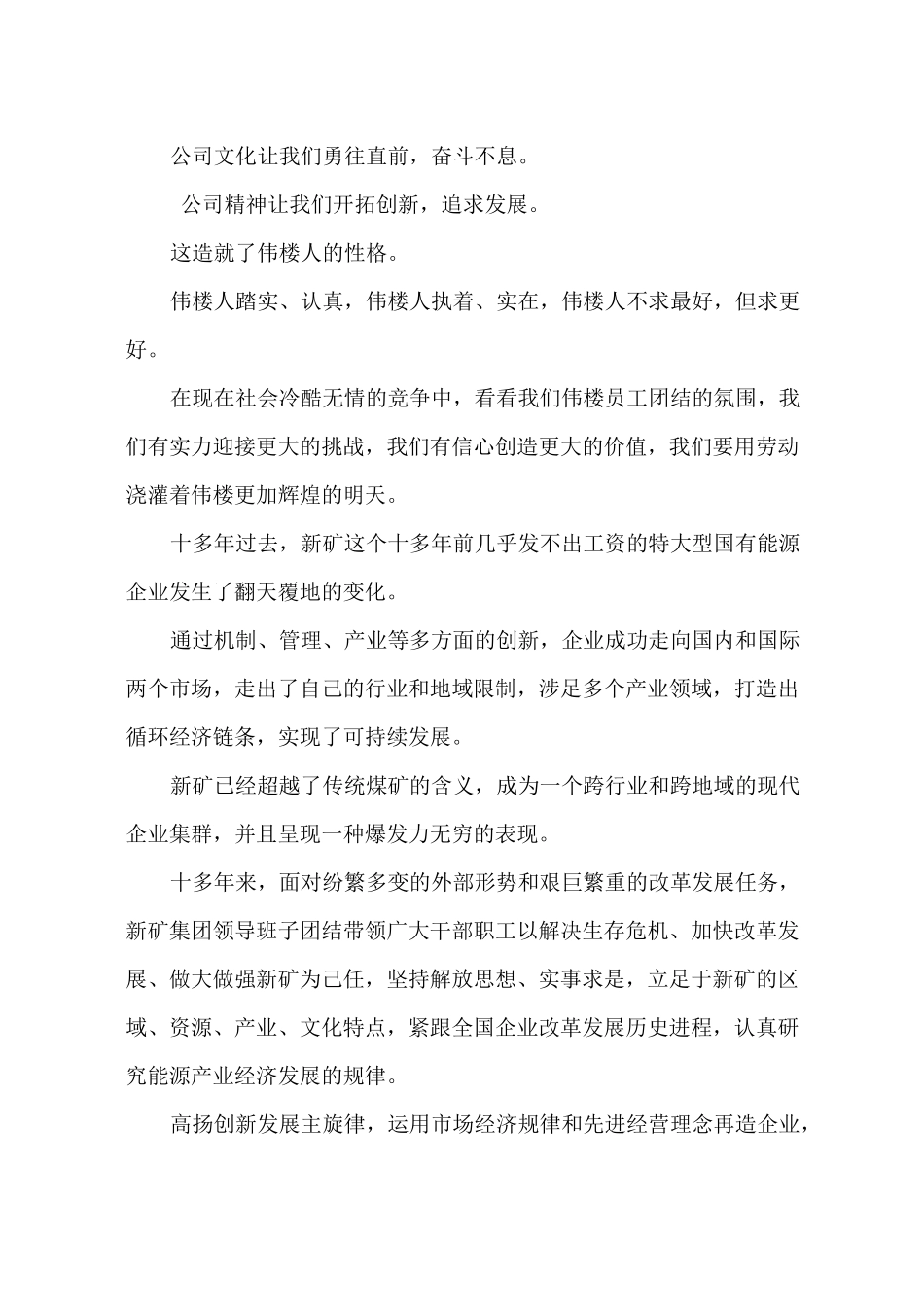 公司文化让我们勇往直前，奋斗不息。

公司精神让我们开拓创新，追求发展。

这造就了伟楼人的性格。

伟楼人踏实、认真，伟楼人执着、实在，伟楼人不求最好，但求更好。

在现在社会冷酷无情的竞争中，看看我们伟楼员工团结的氛围，我们有实力迎接更大的挑战，我们有信心创造更大的价值，我们要用劳动浇灌着伟楼更加辉煌的明天。

十多年过去，新矿这个十多年前几乎发不出工资的特大型国有能源企业发生了翻天覆地的变化。

通过机制、管理、产业等多方面的创新，企业成功走向国内和国际两个市场，走出了自己的行业和地域限制，涉足多个产业领域，打造出循环经济链条，实现了可持续发展。

新矿已经超越了传统煤矿的含义，成为一个跨行业和跨地域的现代企业集群，并且呈现一种爆发力无穷的表现。

十多年来，面对纷繁多变的外部形势和艰巨繁重的改革发展任务，新矿集团领导班子团结带领广大干部职工以解决生存危机、加快改革发展、做大做强新矿为己任，坚持解放思想、实事求是，立足于新矿的区域、资源、产业、文化特点，紧跟全国企业改革发展历史进程，认真研究能源产业经济发展的规律。

高扬创新发展主旋律，运用市场经济规律和先进经营理念再造企业，